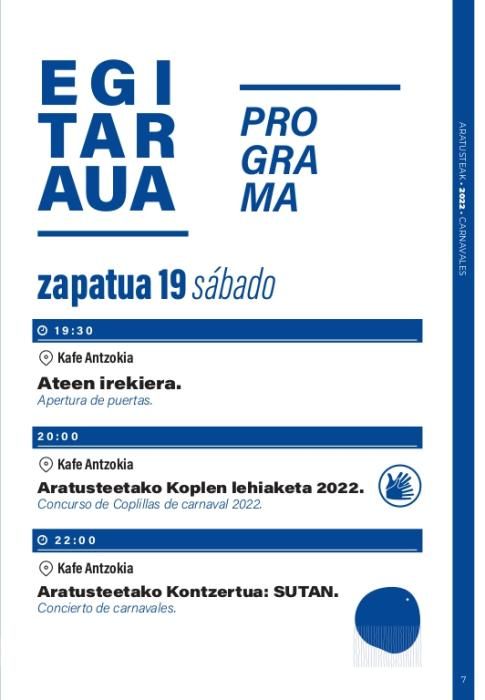 EGI
TAR
AUA

PRO
GRA
MA

zapatua 19 sábado

19:30

Kafe Antzokia

Ateen irekiera.
Apertura de puertas.

20:00

Kafe Antzokia

Aratusteetako Koplen lehiaketa 2022.
Concurso de Coplillas de carnaval 2022.

22:00

Kafe Antzokia

Aratusteetako Kontzertua: SUTAN.
Concierto de carnavales.

ARATUSTEAK • 2022 • CARNAVALES

7